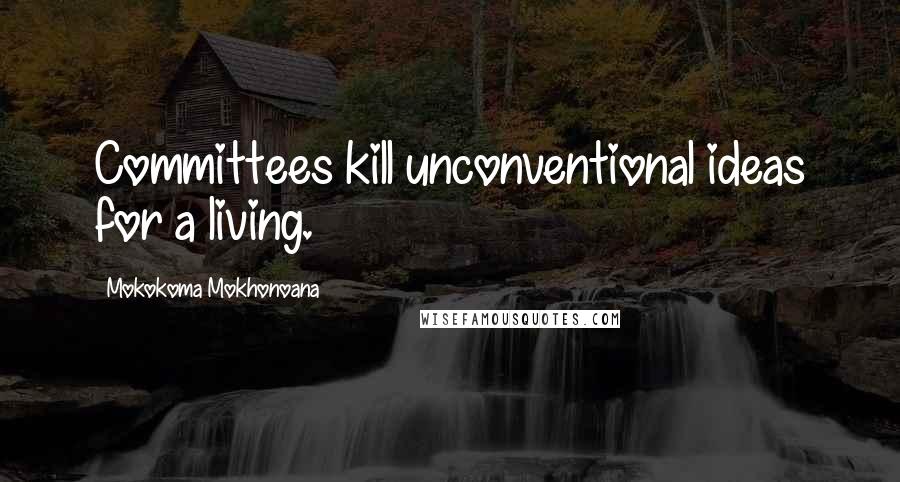 Committees kill unconventional ideas for a living.

Mokokoma Mokhonoana

WISEFAMOUSQUOTES.COM